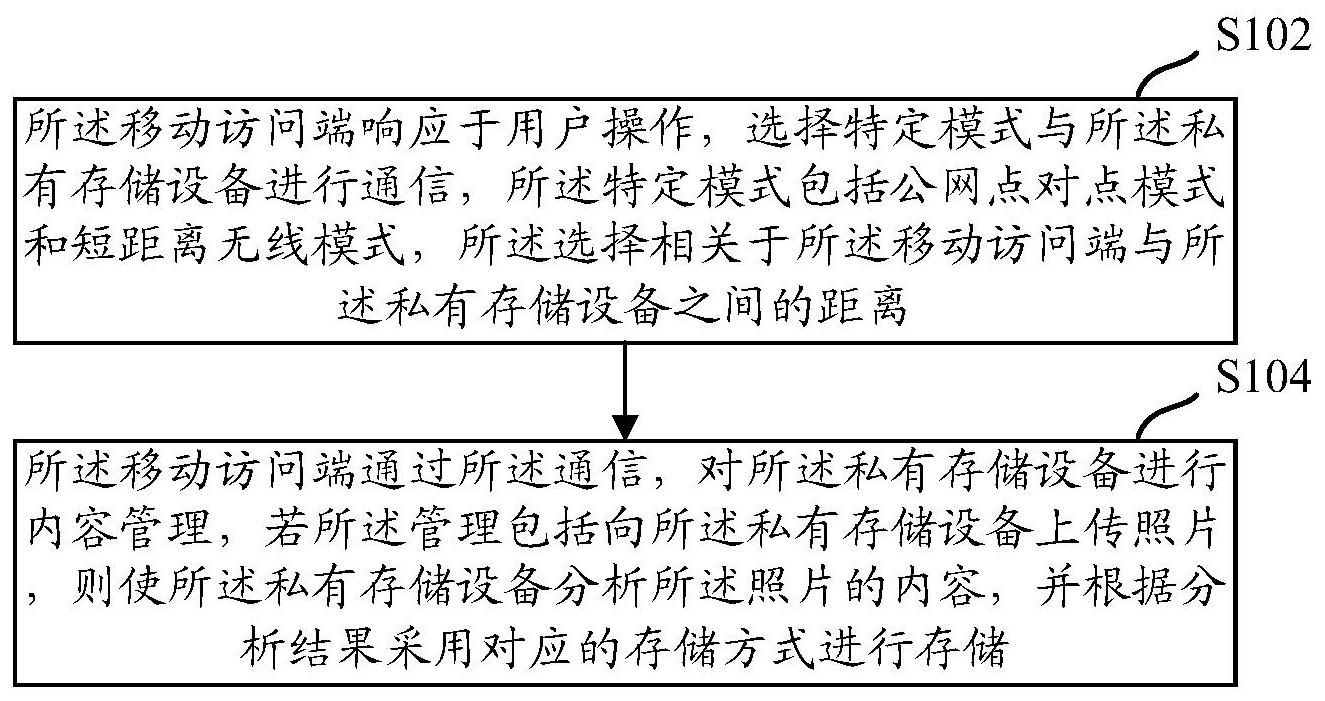 S102

所述移动访问端响应于用户操作，选择特定模式与所述私有存储设备进行通信，所述特定模式包括公网点对点模式和短距离无线模式，所述选择相关于所述移动访问端与所述私有存储设备之间的距离

S104

所述移动访问端通过所述通信，对所述私有存储设备进行内容管理，若所述管理包括向所述私有存储设备上传照片，则使所述私有存储设备分析所述照片的内容，并根据分析结果采用对应的存储方式进行存储